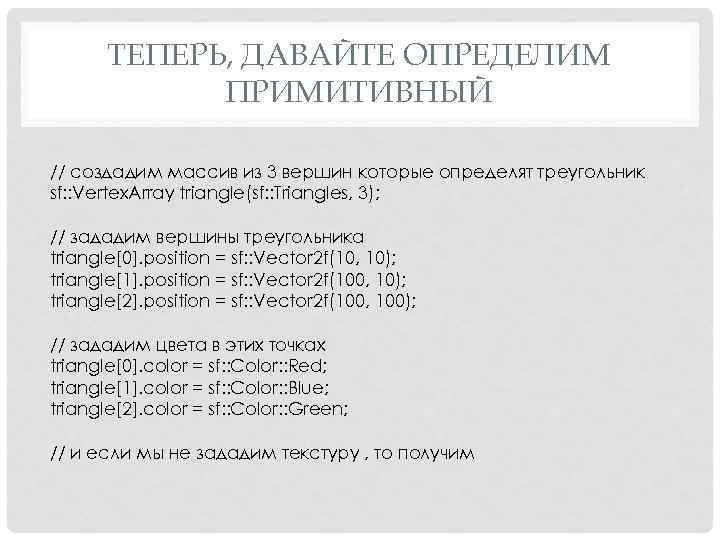 ТЕПЕРЬ, ДАВАЙТЕ ОПРЕДЕЛИМ ПРИМИТИВНЫЙ

// создадим массив из 3 вершин которые определят треугольник
sf::VertexArray triangle(sf::Triangles, 3);

// зададим вершины треугольника
triangle[0].position = sf::Vector2f(10, 10);
triangle[1].position = sf::Vector2f(100, 10);
triangle[2].position = sf::Vector2f(100, 100);

// зададим цвета в этих точках
triangle[0].color = sf::Color::Red;
triangle[1].color = sf::Color::Blue;
triangle[2].color = sf::Color::Green;

// и если мы не зададим текстуру , то получим